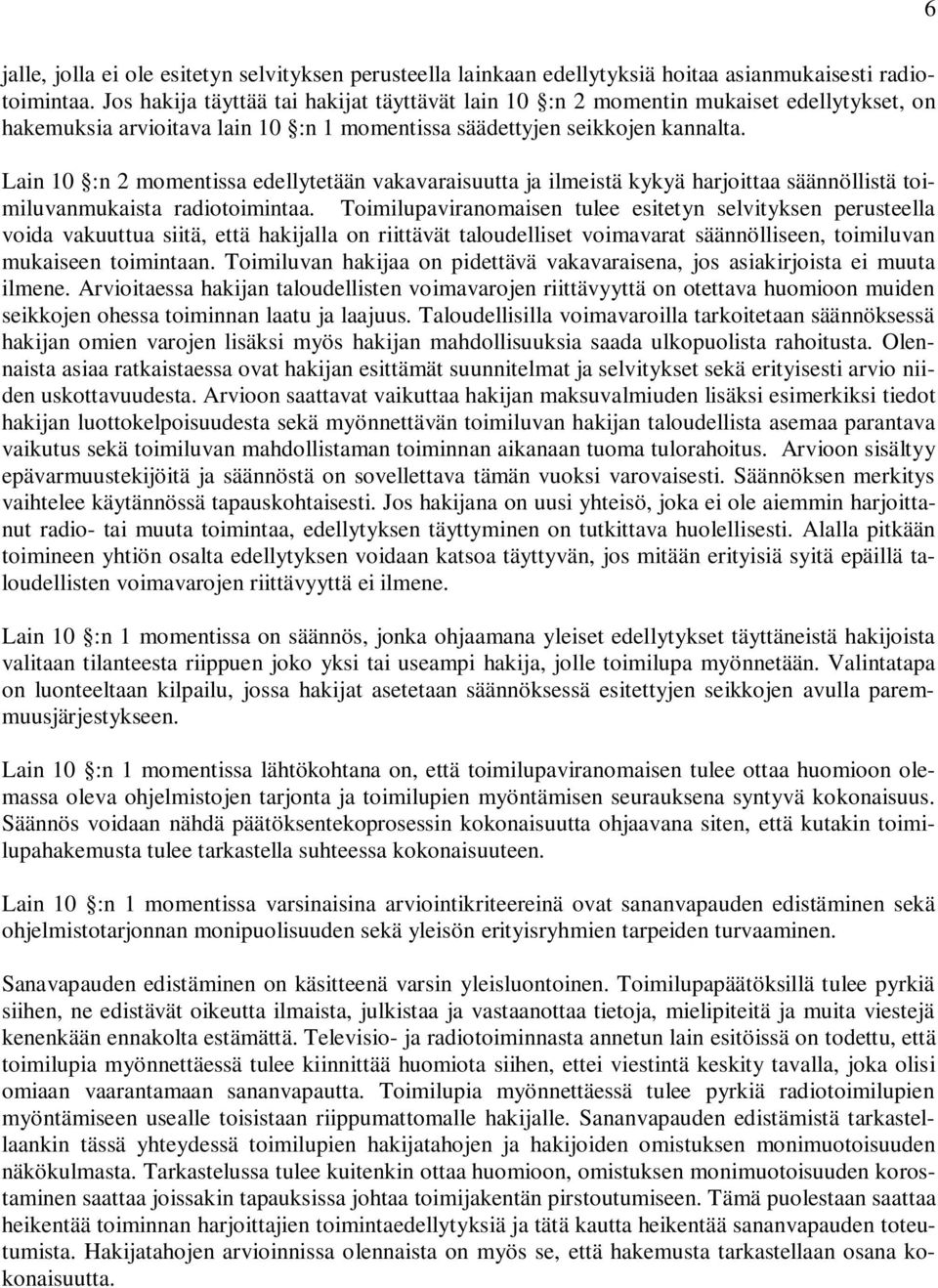 6

jalle, jolla ei ole esitetyn selvityksen perusteella lainkaan edellytyksiä hoitaa asianmukaisesti radiotoimintaa. Jos hakija täyttää tai hakijat täyttävät lain 10 §:n 2 momentin mukaiset edellytykset, on hakemuksia arvioitava lain 10 §:n 1 momentissa säädettyjen seikkojen kannalta.

Lain 10 §:n 2 momentissa edellytetään vakavaraisuutta ja ilmeistä kykyä harjoittaa säännöllistä toimiluvanmukaista radiotoimintaa. Toimilupaviranomaisen tulee esitetyn selvityksen perusteella voida vakuuttua siitä, että hakijalla on riittävät taloudelliset voimavarat säännölliseen, toimiluvan mukaiseen toimintaan. Toimiluvan hakijaa on pidettävä vakavaraisena, jos asiakirjoista ei muuta ilmene. Arvioitaessa hakijan taloudellisten voimavarojen riittävyyttä on otettava huomioon muiden seikkojen ohessa toiminnan laatu ja laajuus. Taloudellisilla voimavaroilla tarkoitetaan säännöksessä hakijan omien varojen lisäksi myös hakijan mahdollisuuksia saada ulkopuolista rahoitusta. Olennaista asiaa ratkaistaessa ovat hakijan esittämät suunnitelmat ja selvitykset sekä erityisesti arvio niiden uskottavuudesta. Arvioon saattavat vaikuttaa hakijan maksuvalmiuden lisäksi esimerkiksi tiedot hakijan luottokelpoisuudesta sekä myönnettävän toimiluvan hakijan taloudellista asemaa parantava vaikutus sekä toimiluvan mahdollistaman toiminnan aikanaan tuoma tulorahoitus. Arvioon sisältyy epävarmuustekijöitä ja säännöstä on sovellettava tämän vuoksi varovaisesti. Säännöksen merkitys vaihtelee käytännössä tapauskohtaisesti. Jos hakijana on uusi yhteisö, joka ei ole aiemmin harjoittanut radio- tai muuta toimintaa, edellytyksen täyttyminen on tutkittava huolellisesti. Alalla pitkään toimineen yhtiön osalta edellytyksen voidaan katsoa täyttyvän, jos mitään erityisiä syitä epäillä taloudellisten voimavarojen riittävyyttä ei ilmene.

Lain 10 §:n 1 momentissa on säännös, jonka ohjaamana yleiset edellytykset täyttäneistä hakijoista valitaan tilanteesta riippuen joko yksi tai useampi hakija, jolle toimilupa myönnetään. Valintatapa on luonteeltaan kilpailu, jossa hakijat asetetaan säännöksessä esitettyjen seikkojen avulla paremmuusjärjestykseen.

Lain 10 §:n 1 momentissa lähtökohtana on, että toimilupaviranomaisen tulee ottaa huomioon olemassa oleva ohjelmistojen tarjonta ja toimilupien myöntämisen seurauksena syntyvä kokonaisuus. Säännös voidaan nähdä päätöksentekoprosessin kokonaisuutta ohjaavana siten, että kutakin toimilupahakemusta tulee tarkastella suhteessa kokonaisuuteen.

Lain 10 §:n 1 momentissa varsinaisina arviointikriteereinä ovat sananvapauden edistäminen sekä ohjelmistotarjonnan monipuolisuuden sekä yleisön erityisryhmien tarpeiden turvaaminen.

Sanavapauden edistäminen on käsitteenä varsin yleisluontoinen. Toimilupapäätöksillä tulee pyrkiä siihen, ne edistävät oikeutta ilmaista, julkistaa ja vastaanottaa tietoja, mielipiteitä ja muita viestejä kenenkään ennakolta estämättä. Televisio- ja radiotoiminnasta annetun lain esitöissä on todettu, että toimilupia myönnettäessä tulee kiinnittää huomiota siihen, ettei viestintä keskity tavalla, joka olisi omiaan vaarantamaan sananvapautta. Toimilupia myönnettäessä tulee pyrkiä radiotoimilupien myöntämiseen usealle toisistaan riippumattomalle hakijalle. Sananvapauden edistämistä tarkastellaankin tässä yhteydessä toimilupien hakijatahojen ja hakijoiden omistuksen monimuotoisuuden näkökulmasta. Tarkastelussa tulee kuitenkin ottaa huomioon, omistuksen monimuotoisuuden korostaminen saattaa joissakin tapauksissa johtaa toimijakentän pirstoutumiseen. Tämä puolestaan saattaa heikentää toiminnan harjoittajien toimintaedellytyksiä ja tätä kautta heikentää sananvapauden toteutumista. Hakijatahojen arvioinnissa olennaista on myös se, että hakemusta tarkastellaan osana kokonaisuutta.